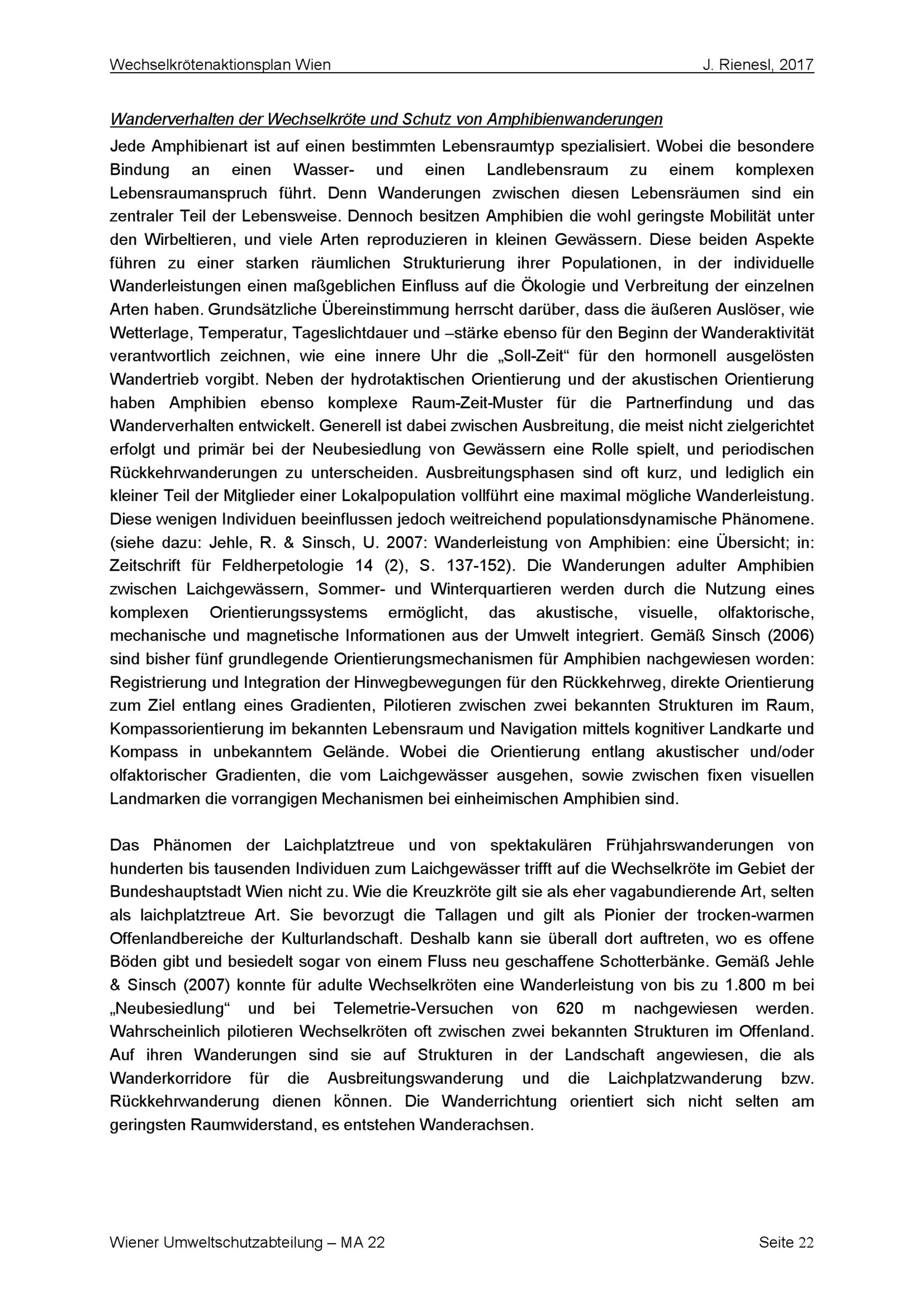 Wechselkrötenaktionsplan Wien J. Rienesl, 2017

Wanderverhalten der Wechselkröte und Schutz von Amphibienwanderungen

Jede Amphibienart ist auf einen bestimmten Lebensraumtyp spezialisiert. Wobei die besondere Bindung an einen Wasser- und einen Landlebensraum zu einem komplexen Lebensraumanspruch führt. Denn Wanderungen zwischen diesen Lebensräumen sind ein zentraler Teil der Lebensweise. Dennoch besitzen Amphibien die wohl geringste Mobilität unter den Wirbeltieren, und viele Arten reproduzieren in kleinen Gewässern. Diese beiden Aspekte führen zu einer starken räumlichen Strukturierung ihrer Populationen, in der individuelle Wanderleistungen einen maßgeblichen Einfluss auf die Ökologie und Verbreitung der einzelnen Arten haben. Grundsätzliche Übereinstimmung herrscht darüber, dass die äußeren Auslöser, wie Wetterlage, Temperatur, Tageslichtdauer und –stärke ebenso für den Beginn der Wanderaktivität verantwortlich zeichnen, wie eine innere Uhr die „Soll-Zeit“ für den hormonell ausgelösten Wandertrieb vorgibt. Neben der hydrotaktischen Orientierung und der akustischen Orientierung haben Amphibien ebenso komplexe Raum-Zeit-Muster für die Partnerfindung und das Wanderverhalten entwickelt. Generell ist dabei zwischen Ausbreitung, die meist nicht zielgerichtet erfolgt und primär bei der Neubesiedlung von Gewässern eine Rolle spielt, und periodischen Rückkehrwanderungen zu unterscheiden. Ausbreitungsphasen sind oft kurz, und lediglich ein kleiner Teil der Mitglieder einer Lokalpopulation vollführt eine maximal mögliche Wanderleistung. Diese wenigen Individuen beeinflussen jedoch weitreichend populationsdynamische Phänomene. (siehe dazu: Jehle, R. & Sinsch, U. 2007: Wanderleistung von Amphibien: eine Übersicht; in: Zeitschrift für Feldherpetologie 14 (2), S. 137-152). Die Wanderungen adulter Amphibien zwischen Laichgewässern, Sommer- und Winterquartieren werden durch die Nutzung eines komplexen Orientierungssystems ermöglicht, das akustische, visuelle, olfaktorische, mechanische und magnetische Informationen aus der Umwelt integriert. Gemäß Sinsch (2006) sind bisher fünf grundlegende Orientierungsmechanismen für Amphibien nachgewiesen worden: Registrierung und Integration der Hinwegbewegungen für den Rückkehrweg, direkte Orientierung zum Ziel entlang eines Gradienten, Pilotieren zwischen zwei bekannten Strukturen im Raum, Kompassorientierung im bekannten Lebensraum und Navigation mittels kognitiver Landkarte und Kompass in unbekanntem Gelände. Wobei die Orientierung entlang akustischer und/oder olfaktorischer Gradienten, die vom Laichgewässer ausgehen, sowie zwischen fixen visuellen Landmarken die vorrangigen Mechanismen bei einheimischen Amphibien sind.

Das Phänomen der Laichplatztreue und von spektakulären Frühjahrswanderungen von hunderten bis tausenden Individuen zum Laichgewässer trifft auf die Wechselkröte im Gebiet der Bundeshauptstadt Wien nicht zu. Wie die Kreuzkröte gilt sie als eher vagabundierende Art, selten als laichplatztreue Art. Sie bevorzugt die Tallagen und gilt als Pionier der trocken-warmen Offenlandbereiche der Kulturlandschaft. Deshalb kann sie überall dort auftreten, wo es offene Böden gibt und besiedelt sogar von einem Fluss neu geschaffene Schotterbänke. Gemäß Jehle & Sinsch (2007) konnte für adulte Wechselkröten eine Wanderleistung von bis zu 1.800 m bei „Neubesiedlung“ und bei Telemetrie-Versuchen von 620 m nachgewiesen werden. Wahrscheinlich pilotieren Wechselkröten oft zwischen zwei bekannten Strukturen im Offenland. Auf ihren Wanderungen sind sie auf Strukturen in der Landschaft angewiesen, die als Wanderkorridore für die Ausbreitungswanderung und die Laichplatzwanderung bzw. Rückkehrwanderung dienen können. Die Wanderrichtung orientiert sich nicht selten am geringsten Raumwiderstand, es entstehen Wanderachsen.

Wiener Umweltschutzabteilung – MA 22 Seite 22